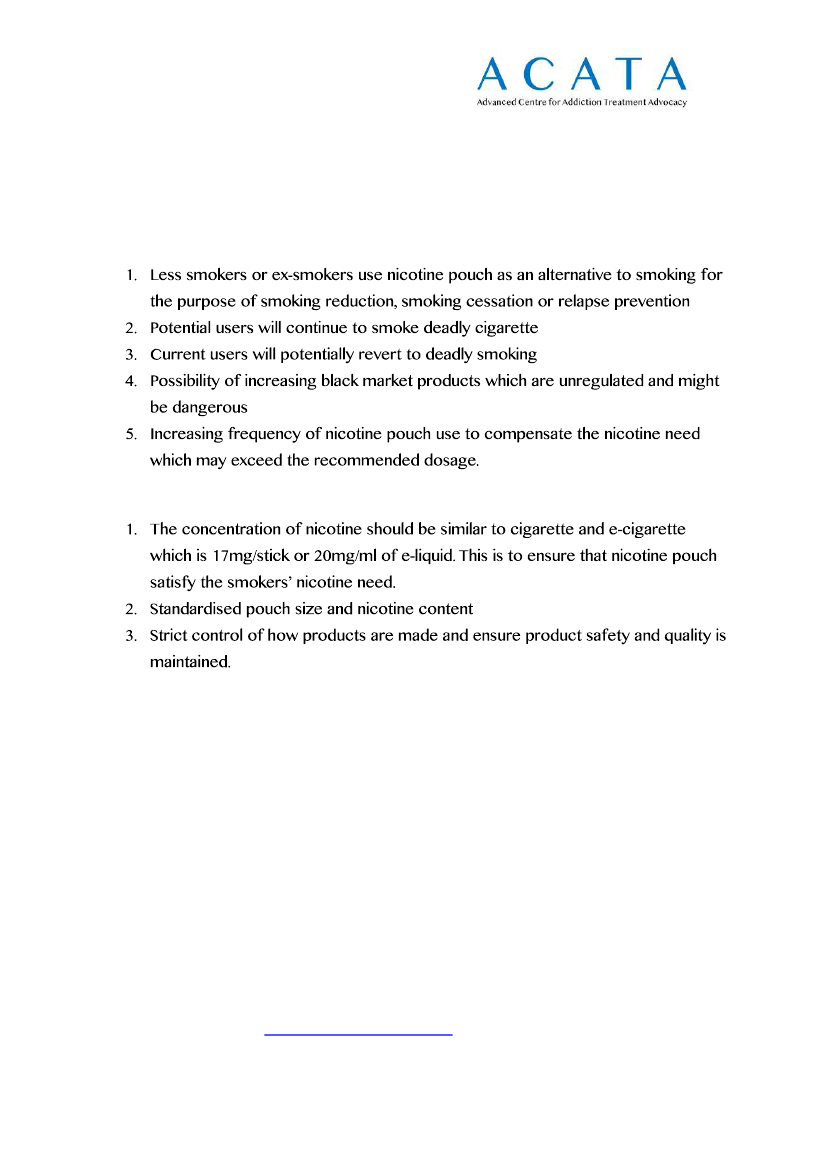 ACATA
Advanced Centre for Addiction Treatment Advocacy

1. Less smokers or ex-smokers use nicotine pouch as an alternative to smoking for the purpose of smoking reduction, smoking cessation or relapse prevention
2. Potential users will continue to smoke deadly cigarette
3. Current users will potentially revert to deadly smoking
4. Possibility of increasing black market products which are unregulated and might be dangerous
5. Increasing frequency of nicotine pouch use to compensate the nicotine need which may exceed the recommended dosage.

1. The concentration of nicotine should be similar to cigarette and e-cigarette which is 17mg/stick or 20mg/ml of e-liquid. This is to ensure that nicotine pouch satisfy the smokers' nicotine need.
2. Standardised pouch size and nicotine content
3. Strict control of how products are made and ensure product safety and quality is maintained.